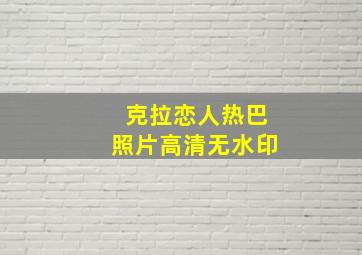 克拉恋人热巴
照片高清无水印